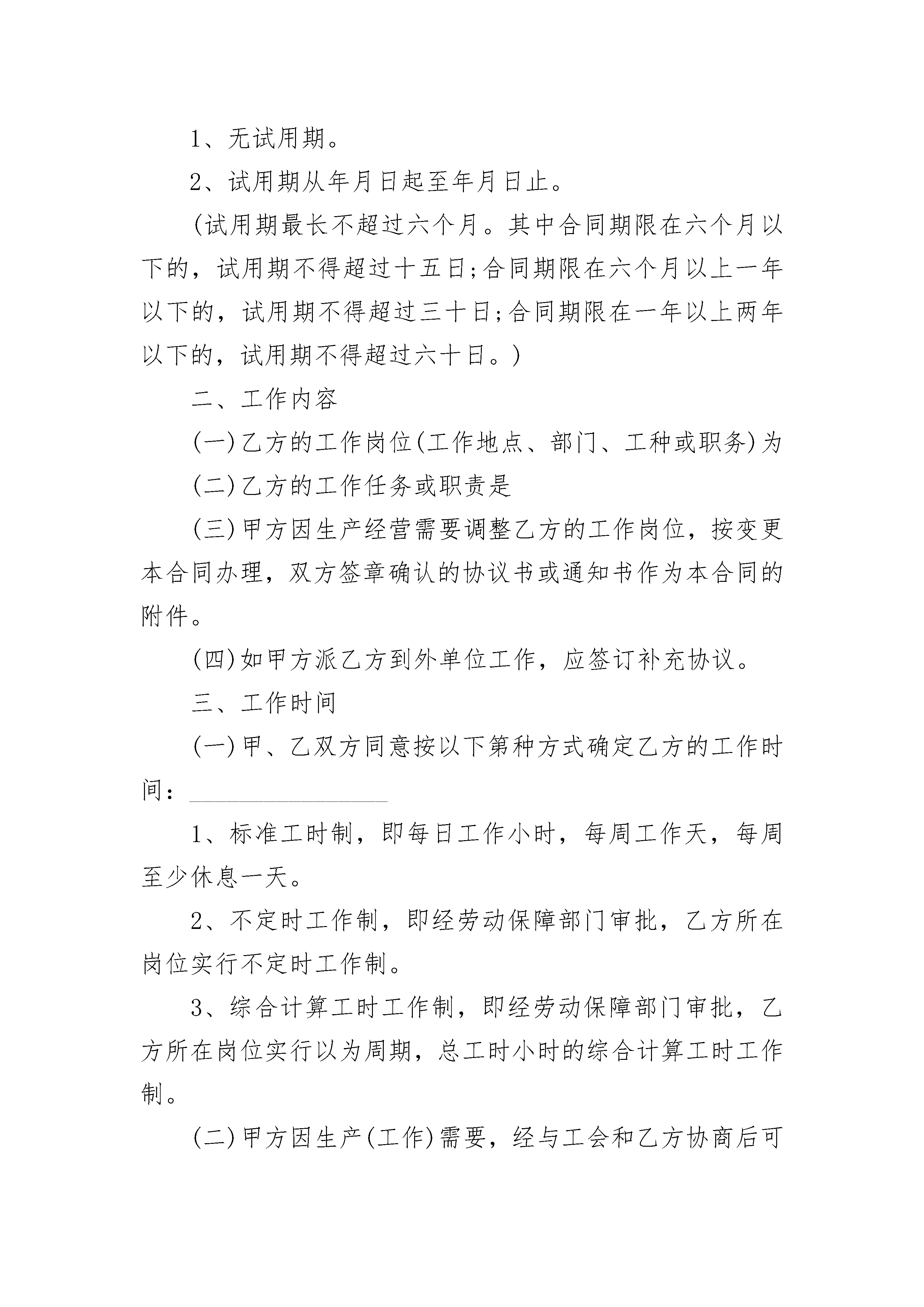 1、无试用期。

2、试用期从年月日起至年月日止。

(试用期最长不超过六个月。其中合同期限在六个月以下的，试用期不得超过十五日;合同期限在六个月以上一年以下的，试用期不得超过三十日;合同期限在一年以上两年以下的，试用期不得超过六十日。)

二、工作内容

(一)乙方的工作岗位(工作地点、部门、工种或职务)为

(二)乙方的工作任务或职责是

(三)甲方因生产经营需要调整乙方的工作岗位，按变更本合同办理，双方签章确认的协议书或通知书作为本合同的附件。

(四)如甲方派乙方到外单位工作，应签订补充协议。

三、工作时间

(一)甲、乙双方同意按以下第种方式确定乙方的工作时间：________________

1、标准工时制，即每日工作小时，每周工作天，每周至少休息一天。

2、不定时工作制，即经劳动保障部门审批，乙方所在岗位实行不定时工作制。

3、综合计算工时工作制，即经劳动保障部门审批，乙方所在岗位实行以为周期，总工时小时的综合计算工时工作制。

(二)甲方因生产(工作)需要，经与工会和乙方协商后可